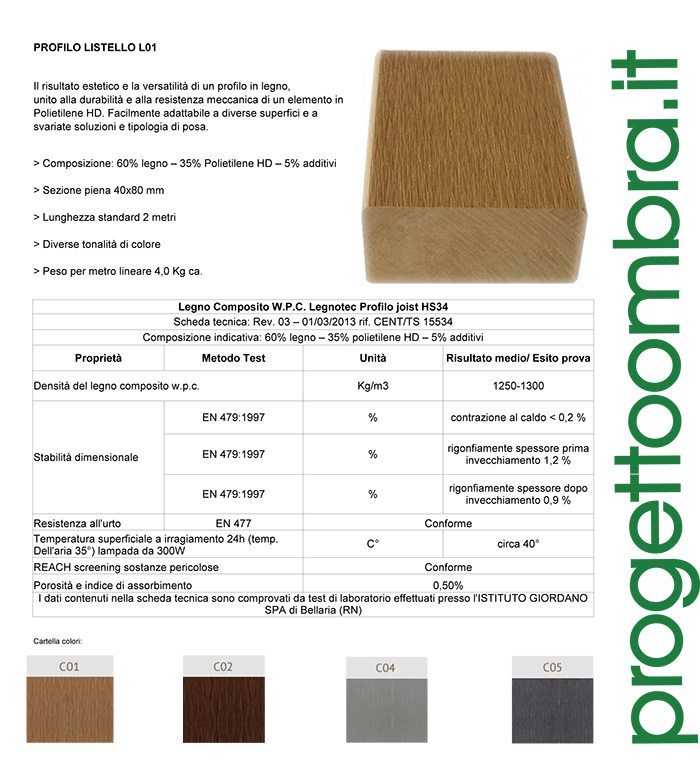 PROFILO LISTELLO L01

Il risultato estetico e la versatilità di un profilo in legno, unito alla durabilità e alla resistenza meccanica di un elemento in Polietilene HD. Facilmente adattabile a diverse superfici e a svariate soluzioni e tipologia di posa.

> Composizione: 60% legno – 35% Polietilene HD – 5% additivi

> Sezione piena 40x80 mm

> Lunghezza standard 2 metri

> Diverse tonalità di colore

> Peso per metro lineare 4,0 Kg ca.

Legno Composito W.P.C. Legnotec Profilo joist HS34
Scheda tecnica: Rev. 03 – 01/03/2013 rif. CENT/TS 15534
Composizione indicativa: 60% legno – 35% polietilene HD – 5% additivi

| Proprietà | Metodo Test | Unità | Risultato medio/ Esito prova |
|---|---|---|---|
| Densità del legno composito w.p.c. | | Kg/m3 | 1250-1300 |
| Stabilità dimensionale | EN 479:1997 | % | contrazione al caldo < 0,2 % |
| | EN 479:1997 | % | rigonfiamente spessore prima invecchiamento 1,2 % |
| | EN 479:1997 | % | rigonfiamente spessore dopo invecchiamento 0,9 % |
| Resistenza all'urto | EN 477 | Conforme | |
| Temperatura superficiale a irragiamento 24h (temp. Dell'aria 35°) lampada da 300W | | C° | circa 40° |
| REACH screening sostanze pericolose | | Conforme | |
| Porosità e indice di assorbimento | | 0,50% | |

I dati contenuti nella scheda tecnica sono comprovati da test di laboratorio effettuati presso l'ISTITUTO GIORDANO SPA di Bellaria (RN)

Cartella colori:

C01 C02 C04 C05

progettoombra.it